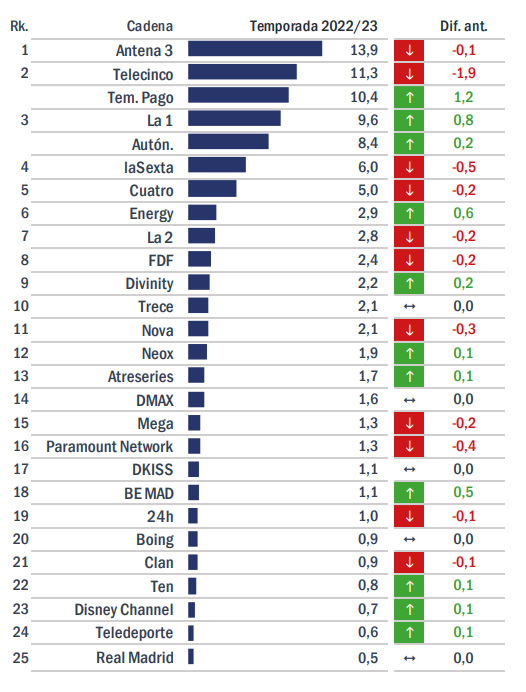 | Rk. | Cadena | Temporada 2022/23 | | Dif. ant. |
|---|---|---|---|---|
| 1 | Antena 3 | 13,9 | ↓ | -0,1 |
| 2 | Telecinco | 11,3 | ↓ | -1,9 |
| | Tem. Pago | 10,4 | ↑ | 1,2 |
| 3 | La 1 | 9,6 | ↑ | 0,8 |
| | Autón. | 8,4 | ↑ | 0,2 |
| 4 | laSexta | 6,0 | ↓ | -0,5 |
| 5 | Cuatro | 5,0 | ↓ | -0,2 |
| 6 | Energy | 2,9 | ↑ | 0,6 |
| 7 | La 2 | 2,8 | ↓ | -0,2 |
| 8 | FDF | 2,4 | ↓ | -0,2 |
| 9 | Divinity | 2,2 | ↑ | 0,2 |
| 10 | Trece | 2,1 | ↔ | 0,0 |
| 11 | Nova | 2,1 | ↓ | -0,3 |
| 12 | Neox | 1,9 | ↑ | 0,1 |
| 13 | Atreseries | 1,7 | ↑ | 0,1 |
| 14 | DMAX | 1,6 | ↔ | 0,0 |
| 15 | Mega | 1,3 | ↓ | -0,2 |
| 16 | Paramount Network | 1,3 | ↓ | -0,4 |
| 17 | DKISS | 1,1 | ↔ | 0,0 |
| 18 | BE MAD | 1,1 | ↑ | 0,5 |
| 19 | 24h | 1,0 | ↓ | -0,1 |
| 20 | Boing | 0,9 | ↔ | 0,0 |
| 21 | Clan | 0,9 | ↓ | -0,1 |
| 22 | Ten | 0,8 | ↑ | 0,1 |
| 23 | Disney Channel | 0,7 | ↑ | 0,1 |
| 24 | Teledeporte | 0,6 | ↑ | 0,1 |
| 25 | Real Madrid | 0,5 | ↔ | 0,0 |